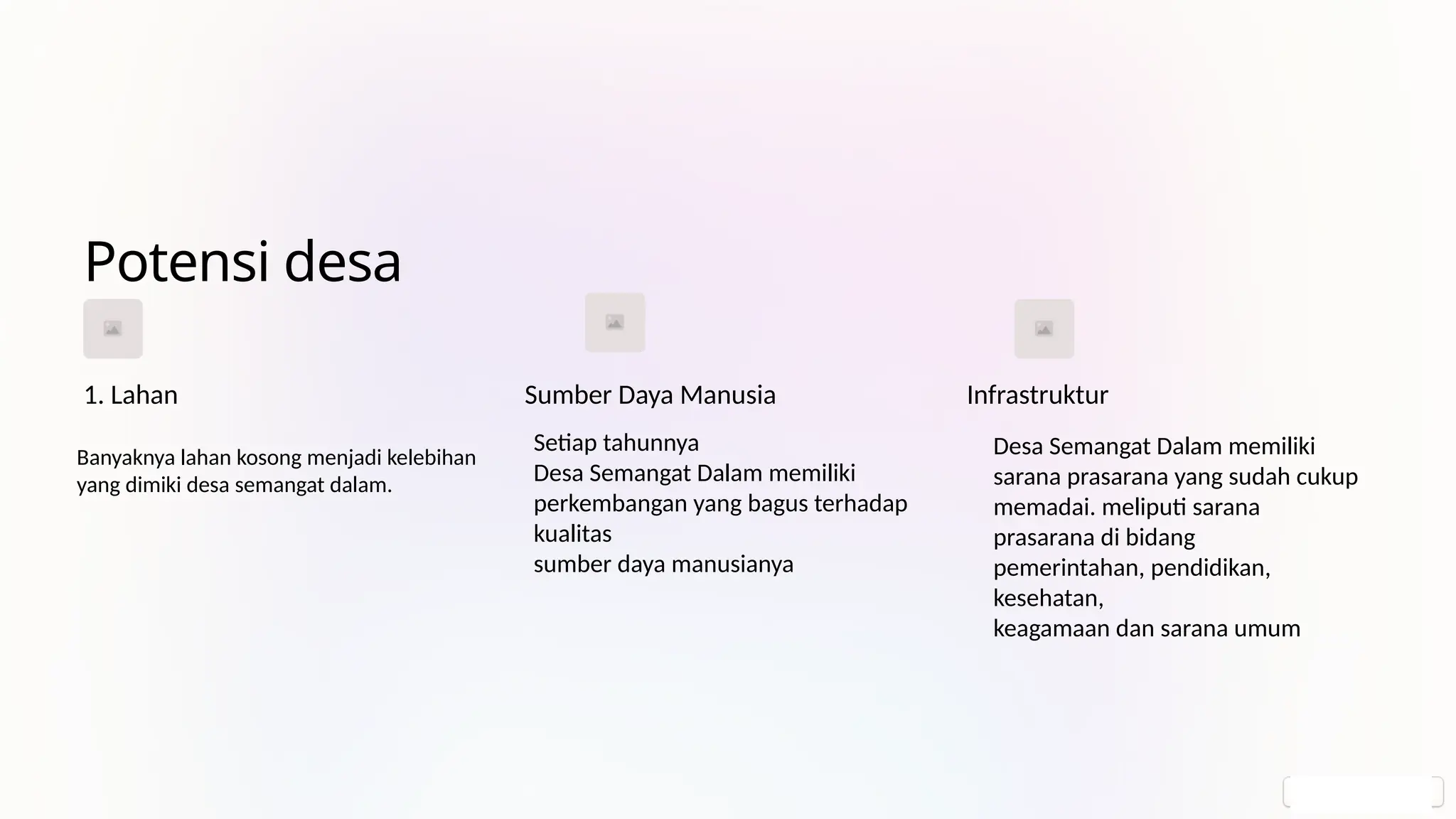 Potensi desa

1. Lahan

Banyaknya lahan kosong menjadi kelebihan yang dimiki desa semangat dalam.

Sumber Daya Manusia

Setiap tahunnya
Desa Semangat Dalam memiliki perkembangan yang bagus terhadap kualitas
sumber daya manusianya

Infrastruktur

Desa Semangat Dalam memiliki sarana prasarana yang sudah cukup memadai. meliputi sarana prasarana di bidang pemerintahan, pendidikan, kesehatan,
keagamaan dan sarana umum